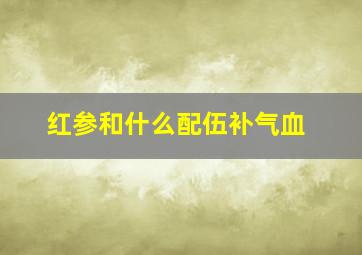 红参和什么配伍补气血